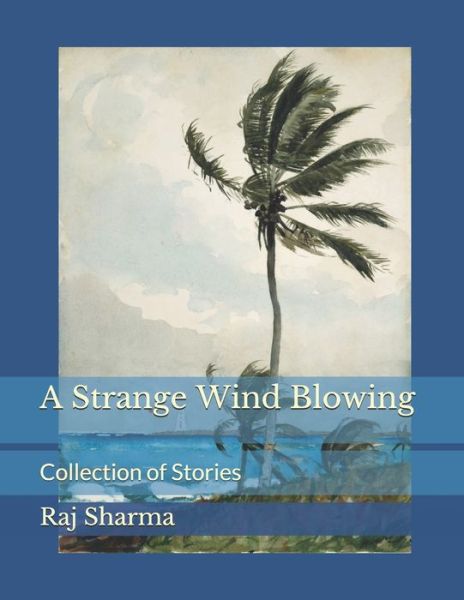 A Strange Wind Blowing

Collection of Stories

Raj Sharma